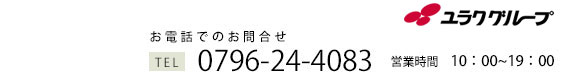 ユラクグループ

お電話でのお問合せ

TEL 0796-24-4083 営業時間 10：00~19：00